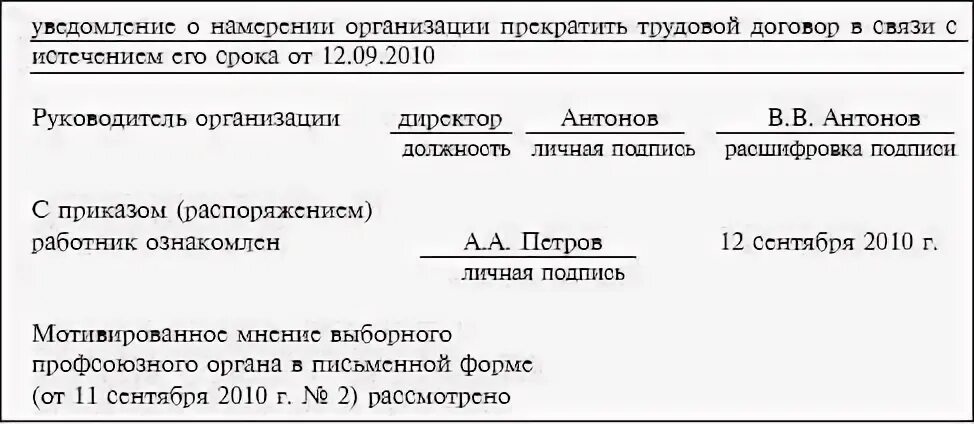 уведомление о намерении организации прекратить трудовой договор в связи с истечением его срока от 12.09.2010

Руководитель организации директор Антонов В.В. Антонов
должность личная подпись расшифровка подписи

С приказом (распоряжением)
работник ознакомлен А.А. Петров 12 сентября 2010 г.
личная подпись

Мотивированное мнение выборного профсоюзного органа в письменной форме (от 11 сентября 2010 г. № 2) рассмотрено